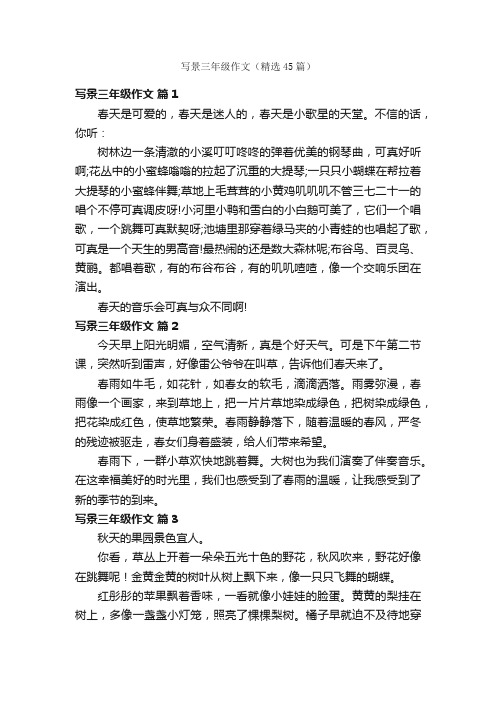 写景三年级作文（精选45篇）

写景三年级作文 篇1

春天是可爱的，春天是迷人的，春天是小歌星的天堂。不信的话，你听：

树林边一条清澈的小溪叮叮咚咚的弹着优美的钢琴曲，可真好听啊;花丛中的小蜜蜂嗡嗡的拉起了沉重的大提琴;一只只小蝴蝶在帮拉着大提琴的小蜜蜂伴舞;草地上毛茸茸的小黄鸡叽叽叽不管三七二十一的唱个不停可真调皮呀!小河里小鸭和雪白的小白鹅可美了，它们一个唱歌，一个跳舞可真默契呀;池塘里那穿着绿马夹的小青蛙的也唱起了歌，可真是一个天生的男高音!最热闹的还是数大森林呢;布谷鸟、百灵鸟、黄鹂。都唱着歌，有的布谷布谷，有的叽叽喳喳，像一个交响乐团在演出。

春天的音乐会可真与众不同啊!

写景三年级作文 篇2

今天早上阳光明媚，空气清新，真是个好天气。可是下午第二节课，突然听到雷声，好像雷公爷爷在叫草，告诉他们春天来了。

春雨如牛毛，如花针，如春女的软毛，滴滴洒落。雨雾弥漫，春雨像一个画家，来到草地上，把一片片草地染成绿色，把树染成绿色，把花染成红色，使草地繁荣。春雨静静落下，随着温暖的春风，严冬的残迹被驱走，春女们身着盛装，给人们带来希望。

春雨下，一群小草欢快地跳着舞。大树也为我们演奏了伴奏音乐。在这幸福美好的时光里，我们也感受到了春雨的温暖，让我感受到了新的季节的到来。

写景三年级作文 篇3

秋天的果园景色宜人。

你看，草丛上开着一朵朵五光十色的野花，秋风吹来，野花好像在跳舞呢！金黄金黄的树叶从树上飘下来，像一只只飞舞的蝴蝶。

红彤彤的苹果飘着香味，一看就像小娃娃的脸蛋。黄黄的梨挂在树上，多像一盏盏小灯笼，照亮了棵棵梨树。橘子早就迫不及待地穿